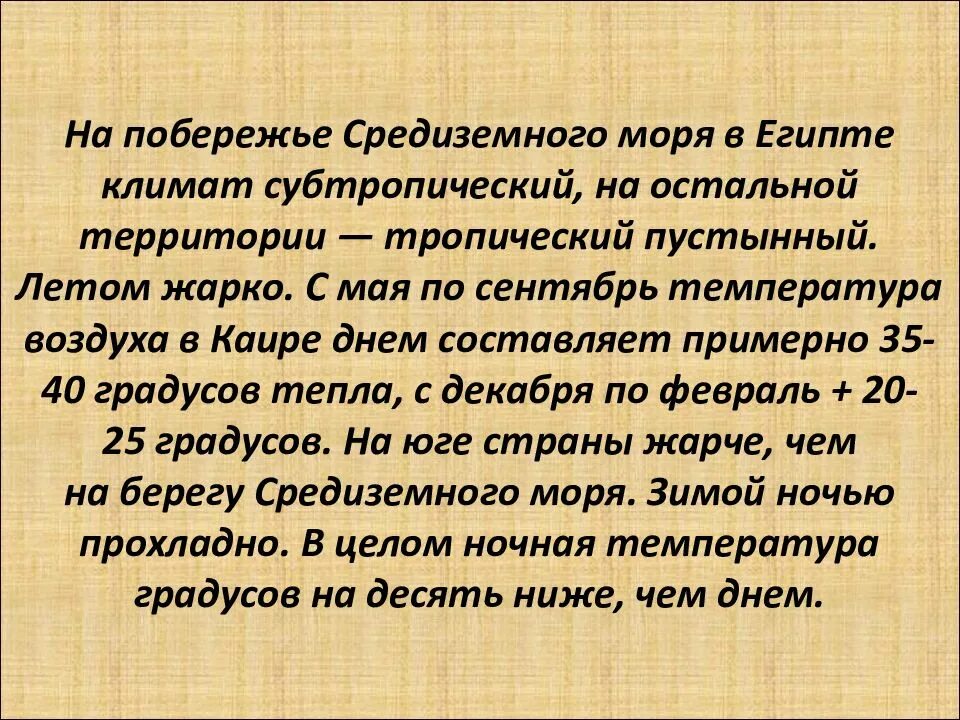 На побережье Средиземного моря в Египте климат субтропический, на остальной территории — тропический пустынный. Летом жарко. С мая по сентябрь температура воздуха в Каире днем составляет примерно 35-40 градусов тепла, с декабря по февраль + 20-25 градусов. На юге страны жарче, чем на берегу Средиземного моря. Зимой ночью прохладно. В целом ночная температура градусов на десять ниже, чем днем.